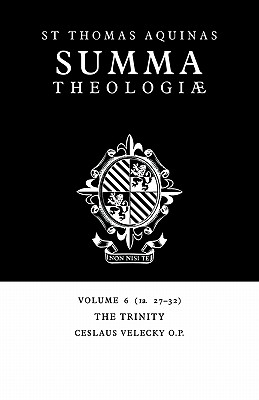 ST THOMAS AQUINAS
SUMMA
THEOLOGIÆ

NON NISI TE

VOLUME 6 (1a. 27–32)
THE TRINITY
CESLAUS VELECKY O.P.